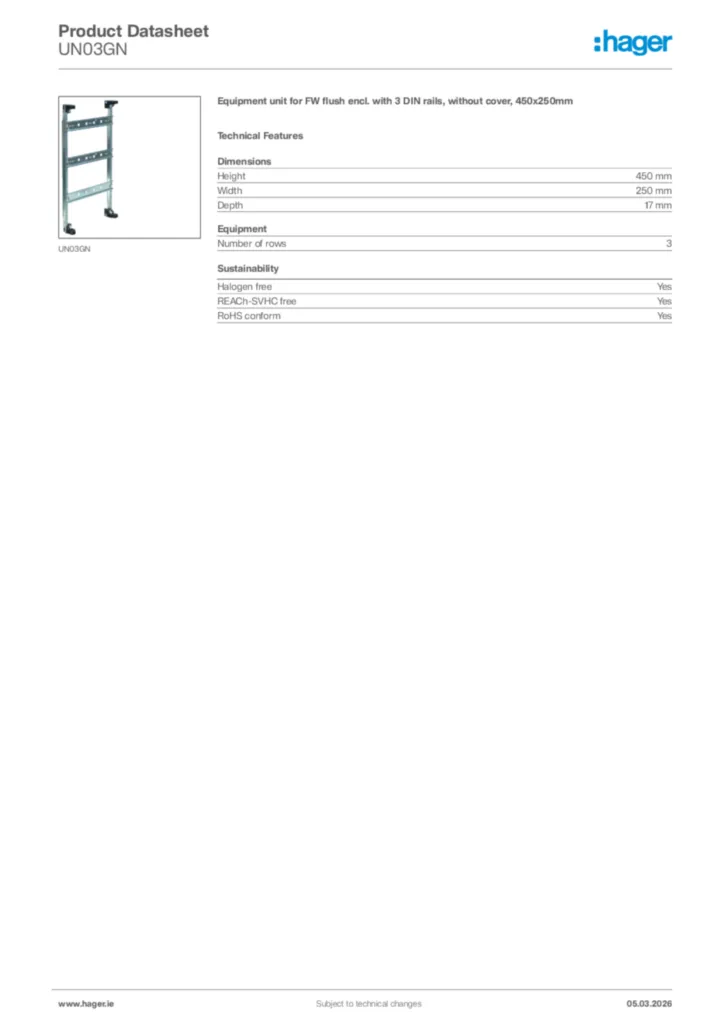 Product Datasheet
UN03GN

:hager

UN03GN

Equipment unit for FW flush encl. with 3 DIN rails, without cover, 450x250mm

Technical Features

Dimensions

| Height | 450 mm |
|---|---|
| Width | 250 mm |
| Depth | 17 mm |

Equipment

| Number of rows | 3 |
|---|---|

Sustainability

| Halogen free | Yes |
|---|---|
| REACh-SVHC free | Yes |
| RoHS conform | Yes |

www.hager.ie Subject to technical changes 05.03.2026